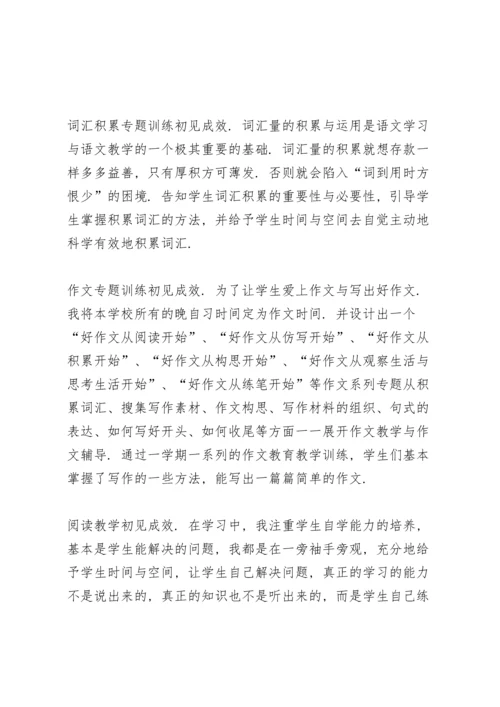 词汇积累专题训练初见成效．词汇量的积累与运用是语文学习与语文教学的一个极其重要的基础．词汇量的积累就想存款一样多多益善，只有厚积方可薄发．否则就会陷入“词到用时方恨少”的困境．告知学生词汇积累的重要性与必要性，引导学生掌握积累词汇的方法，并给予学生时间与空间去自觉主动地科学有效地积累词汇．

作文专题训练初见成效．为了让学生爱上作文与写出好作文．我将本学校所有的晚自习时间定为作文时间．并设计出一个“好作文从阅读开始”、“好作文从仿写开始”、“好作文从积累开始”、“好作文从构思开始”、“好作文从观察生活与思考生活开始”、“好作文从练笔开始”等作文系列专题从积累词汇、搜集写作素材、作文构思、写作材料的组织、句式的表达、如何写好开头、如何收尾等方面一一展开作文教学与作文辅导．通过一学期一系列的作文教育教学训练，学生们基本掌握了写作的一些方法，能写出一篇篇简单的作文．

阅读教学初见成效．在学习中，我注重学生自学能力的培养，基本是学生能解决的问题，我都是在一旁袖手旁观，充分地给予学生时间与空间，让学生自己解决问题，真正的学习的能力不是说出来的，真正的知识也不是听出来的，而是学生自己练